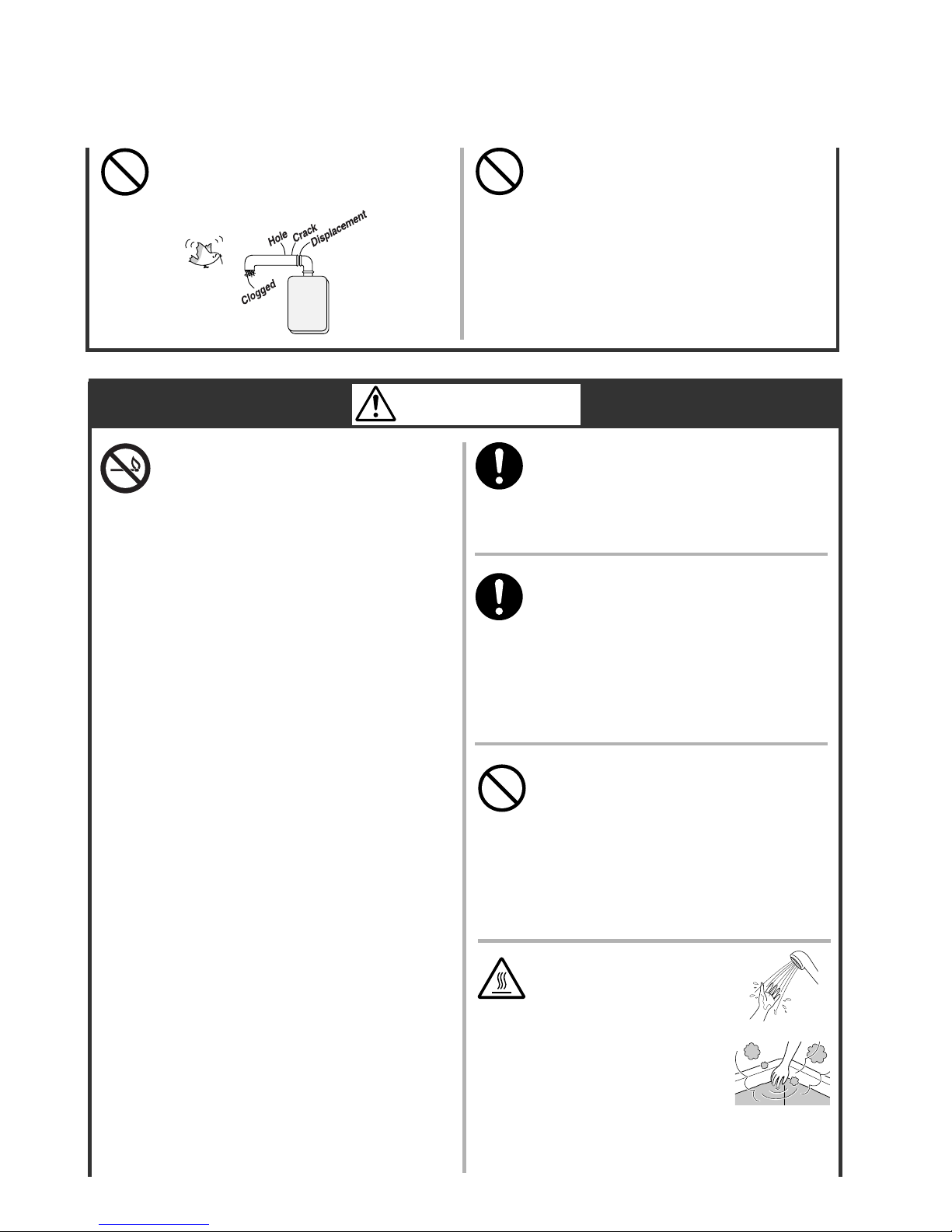 Hole
Crack
Displacement
Clogged